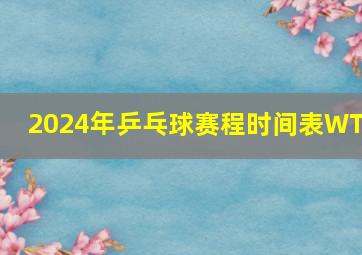 2024年乒乓球赛程时间表WT